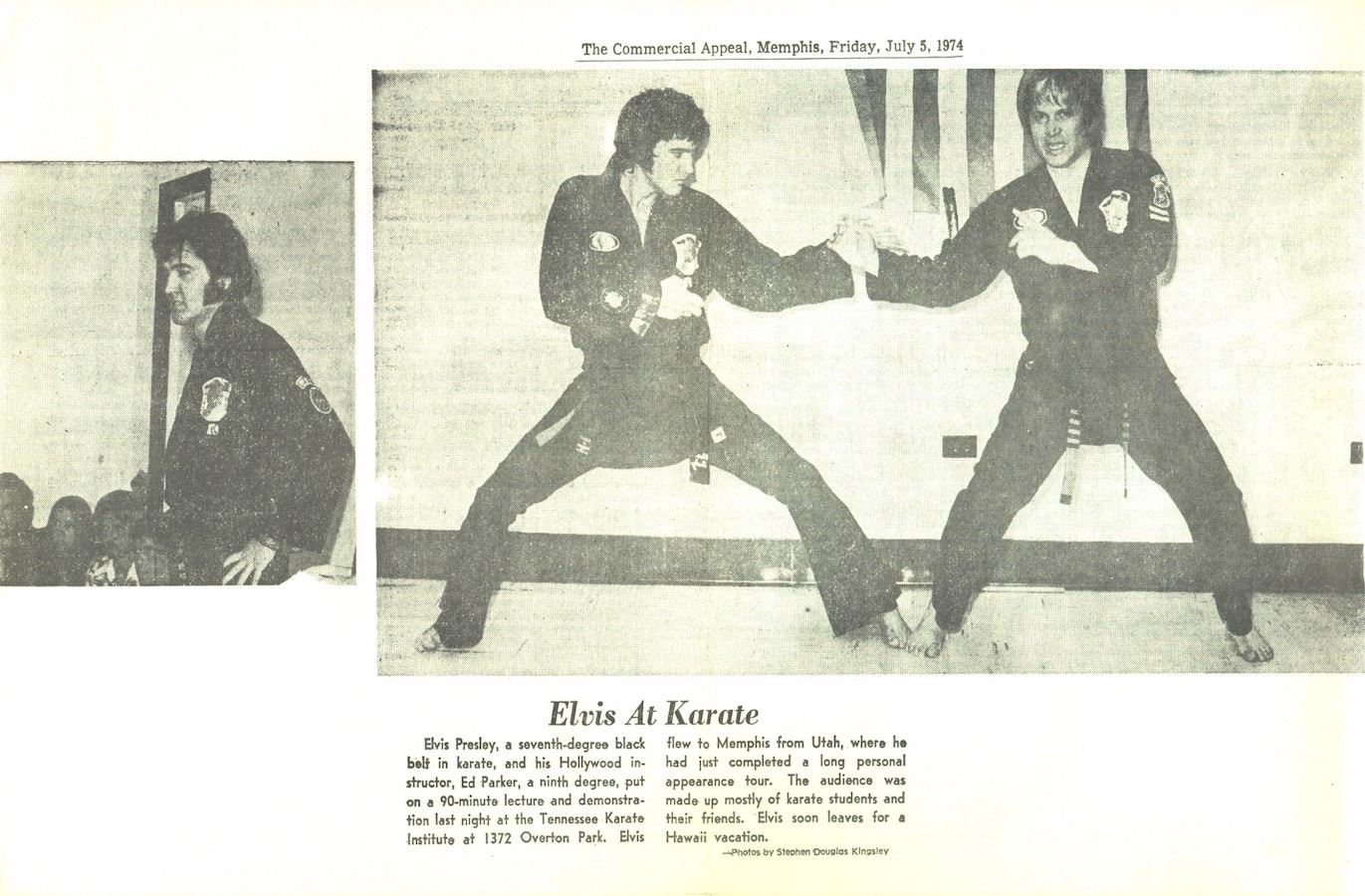 The Commercial Appeal, Memphis, Friday, July 5, 1974

Elvis At Karate

Elvis Presley, a seventh-degree black belt in karate, and his Hollywood instructor, Ed Parker, a ninth degree, put on a 90-minute lecture and demonstration last night at the Tennessee Karate Institute at 1372 Overton Park. Elvis flew to Memphis from Utah, where he had just completed a long personal appearance tour. The audience was made up mostly of karate students and their friends. Elvis soon leaves for a Hawaii vacation.

—Photos by Stephen Douglas Kingsley